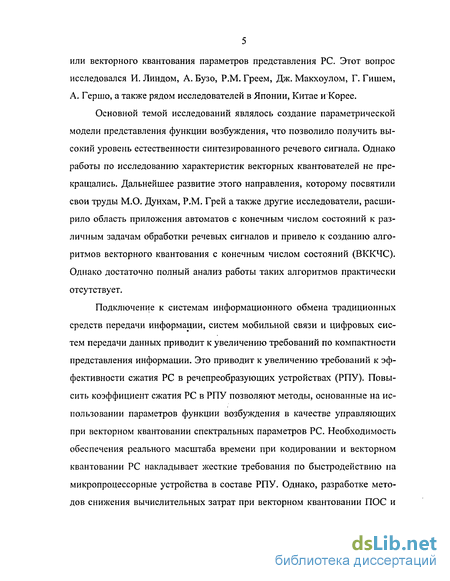 5

или векторного квантования параметров представления РС. Этот вопрос исследовался И. Линдом, А. Бузо, Р.М. Греем, Дж. Макхоулом, Г. Гишем, А. Гершо, а также рядом исследователей в Японии, Китае и Корее.

Основной темой исследований являлось создание параметрической модели представления функции возбуждения, что позволило получить высокий уровень естественности синтезированного речевого сигнала. Однако работы по исследованию характеристик векторных квантователей не прекращались. Дальнейшее развитие этого направления, которому посвятили свои труды М.О. Дунхам, Р.М. Грей а также другие исследователи, расширило область приложения автоматов с конечным числом состояний к различным задачам обработки речевых сигналов и привело к созданию алгоритмов векторного квантования с конечным числом состояний (ВККЧС). Однако достаточно полный анализ работы таких алгоритмов практически отсутствует.

Подключение к системам информационного обмена традиционных средств передачи информации, систем мобильной связи и цифровых систем передачи данных приводит к увеличению требований по компактности представления информации. Это приводит к увеличению требований к эффективности сжатия РС в речепреобразующих устройствах (РПУ). Повысить коэффициент сжатия РС в РПУ позволяют методы, основанные на использовании параметров функции возбуждения в качестве управляющих при векторном квантовании спектральных параметров РС. Необходимость обеспечения реального масштаба времени при кодировании и векторном квантовании РС накладывает жесткие требования по быстродействию на микропроцессорные устройства в составе РПУ. Однако, разработке методов снижения вычислительных затрат при векторном квантовании ПОС и

dsLib.net
библиотека диссертаций